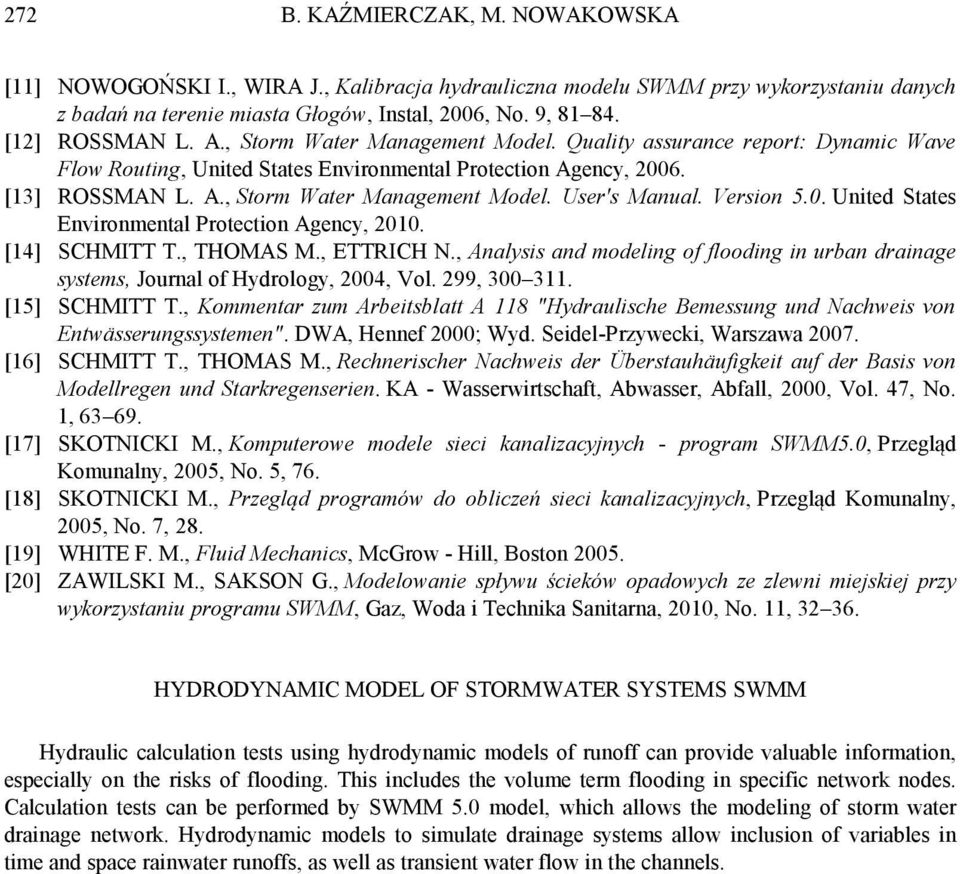 272 B. KAŹMIERCZAK, M. NOWAKOWSKA

[11] NOWOGOŃSKI I., WIRA J., Kalibracja hydrauliczna modelu SWMM przy wykorzystaniu danych z badań na terenie miasta Głogów, Instal, 2006, No. 9, 81–84.
[12] ROSSMAN L. A., Storm Water Management Model. Quality assurance report: Dynamic Wave Flow Routing, United States Environmental Protection Agency, 2006.
[13] ROSSMAN L. A., Storm Water Management Model. User's Manual. Version 5.0. United States Environmental Protection Agency, 2010.
[14] SCHMITT T., THOMAS M., ETTRICH N., Analysis and modeling of flooding in urban drainage systems, Journal of Hydrology, 2004, Vol. 299, 300–311.
[15] SCHMITT T., Kommentar zum Arbeitsblatt A 118 "Hydraulische Bemessung und Nachweis von Entwässerungssystemen". DWA, Hennef 2000; Wyd. Seidel-Przywecki, Warszawa 2007.
[16] SCHMITT T., THOMAS M., Rechnerischer Nachweis der Überstauhäufigkeit auf der Basis von Modellregen und Starkregenserien. KA - Wasserwirtschaft, Abwasser, Abfall, 2000, Vol. 47, No. 1, 63–69.
[17] SKOTNICKI M., Komputerowe modele sieci kanalizacyjnych - program SWMM5.0, Przegląd Komunalny, 2005, No. 5, 76.
[18] SKOTNICKI M., Przegląd programów do obliczeń sieci kanalizacyjnych, Przegląd Komunalny, 2005, No. 7, 28.
[19] WHITE F. M., Fluid Mechanics, McGrow - Hill, Boston 2005.
[20] ZAWILSKI M., SAKSON G., Modelowanie spływu ścieków opadowych ze zlewni miejskiej przy wykorzystaniu programu SWMM, Gaz, Woda i Technika Sanitarna, 2010, No. 11, 32–36.

HYDRODYNAMIC MODEL OF STORMWATER SYSTEMS SWMM

Hydraulic calculation tests using hydrodynamic models of runoff can provide valuable information, especially on the risks of flooding. This includes the volume term flooding in specific network nodes. Calculation tests can be performed by SWMM 5.0 model, which allows the modeling of storm water drainage network. Hydrodynamic models to simulate drainage systems allow inclusion of variables in time and space rainwater runoffs, as well as transient water flow in the channels.